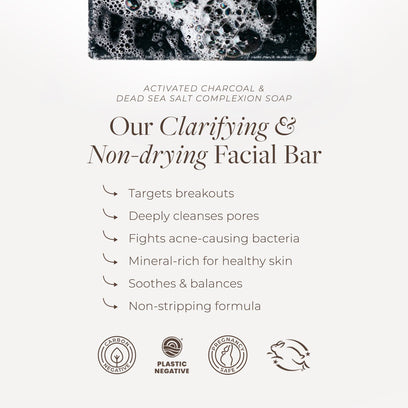 ACTIVATED CHARCOAL &
DEAD SEA SALT COMPLEXION SOAP

Our Clarifying & Non-drying Facial Bar

Targets breakouts

Deeply cleanses pores

Fights acne-causing bacteria

Mineral-rich for healthy skin

Soothes & balances

Non-stripping formula

CARBON NEGATIVE

PLASTIC NEGATIVE

PREGNANCY SAFE